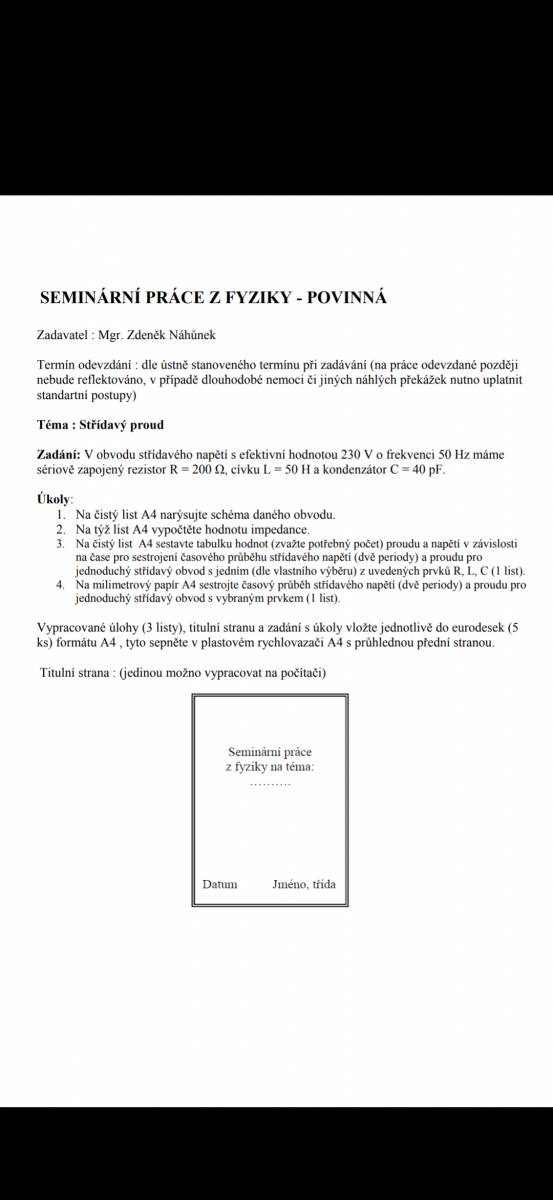 SEMINÁRNÍ PRÁCE Z FYZIKY - POVINNÁ

Zadavatel : Mgr. Zdeněk Náhůnek

Termín odevzdání : dle ústně stanoveného termínu při zadávání (na práce odevzdané později nebude reflektováno, v případě dlouhodobé nemoci či jiných náhlých překážek nutno uplatnit standartní postupy)

Téma : Střídavý proud

Zadání: V obvodu střídavého napětí s efektivní hodnotou 230 V o frekvenci 50 Hz máme sériově zapojený rezistor R = 200 Ω, cívku L = 50 H a kondenzátor C = 40 pF.

Úkoly:
1. Na čistý list A4 narýsujte schéma daného obvodu.
2. Na týž list A4 vypočtěte hodnotu impedance.
3. Na čistý list A4 sestavte tabulku hodnot (zvažte potřebný počet) proudu a napětí v závislosti na čase pro sestrojení časového průběhu střídavého napětí (dvě periody) a proudu pro jednoduchý střídavý obvod s jedním (dle vlastního výběru) z uvedených prvků R, L, C (1 list).
4. Na milimetrový papír A4 sestrojte časový průběh střídavého napětí (dvě periody) a proudu pro jednoduchý střídavý obvod s vybraným prvkem (1 list).

Vypracované úlohy (3 listy), titulní stranu a zadání s úkoly vložte jednotlivě do eurodesek (5 ks) formátu A4 , tyto sepněte v plastovém rychlovazači A4 s průhlednou přední stranou.

Titulní strana : (jedinou možno vypracovat na počítači)

Seminární práce
z fyziky na téma:
……….

Datum

Jméno, třída